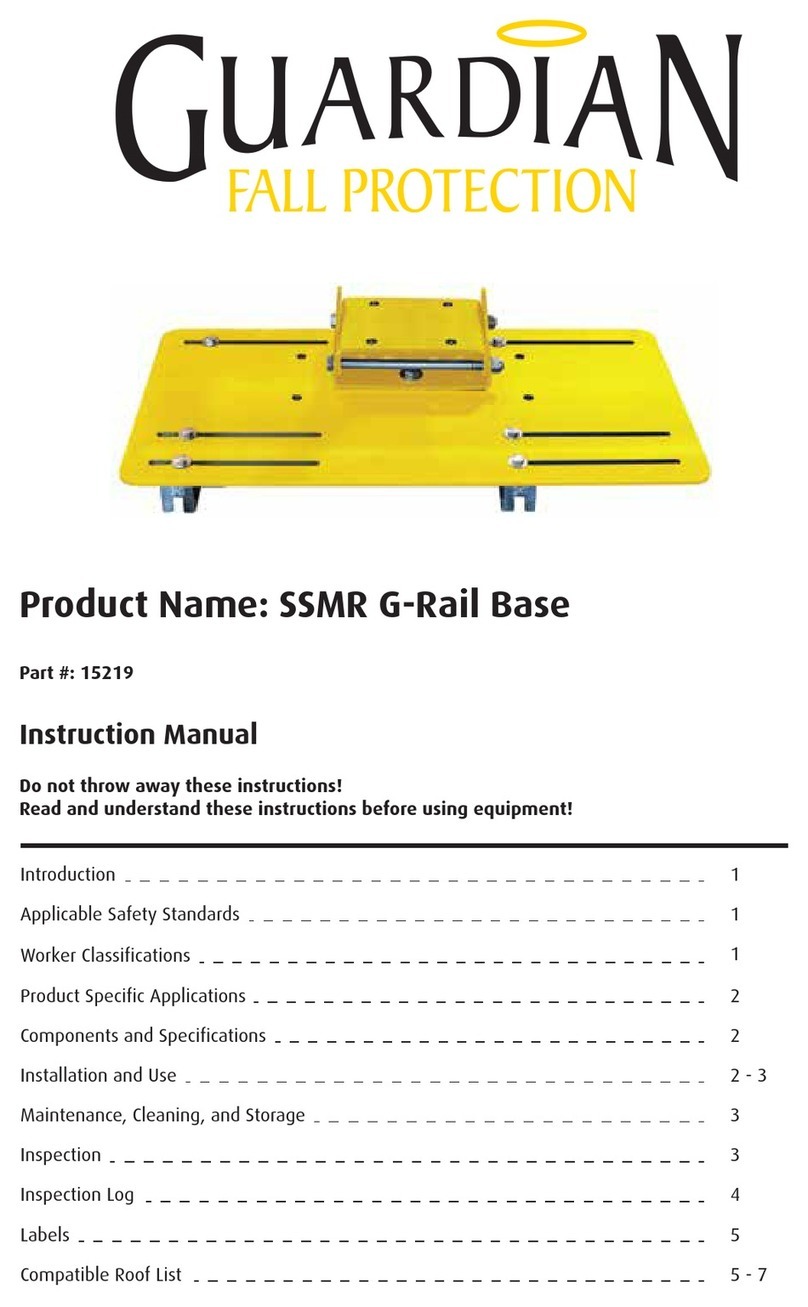 GUARDIAN
FALL PROTECTION

Product Name: SSMR G-Rail Base

Part #: 15219

Instruction Manual

Do not throw away these instructions!
Read and understand these instructions before using equipment!

Introduction 1
Applicable Safety Standards 1
Worker Classifications 1
Product Specific Applications 2
Components and Specifications 2
Installation and Use 2 - 3
Maintenance, Cleaning, and Storage 3
Inspection 3
Inspection Log 4
Labels 5
Compatible Roof List 5 - 7